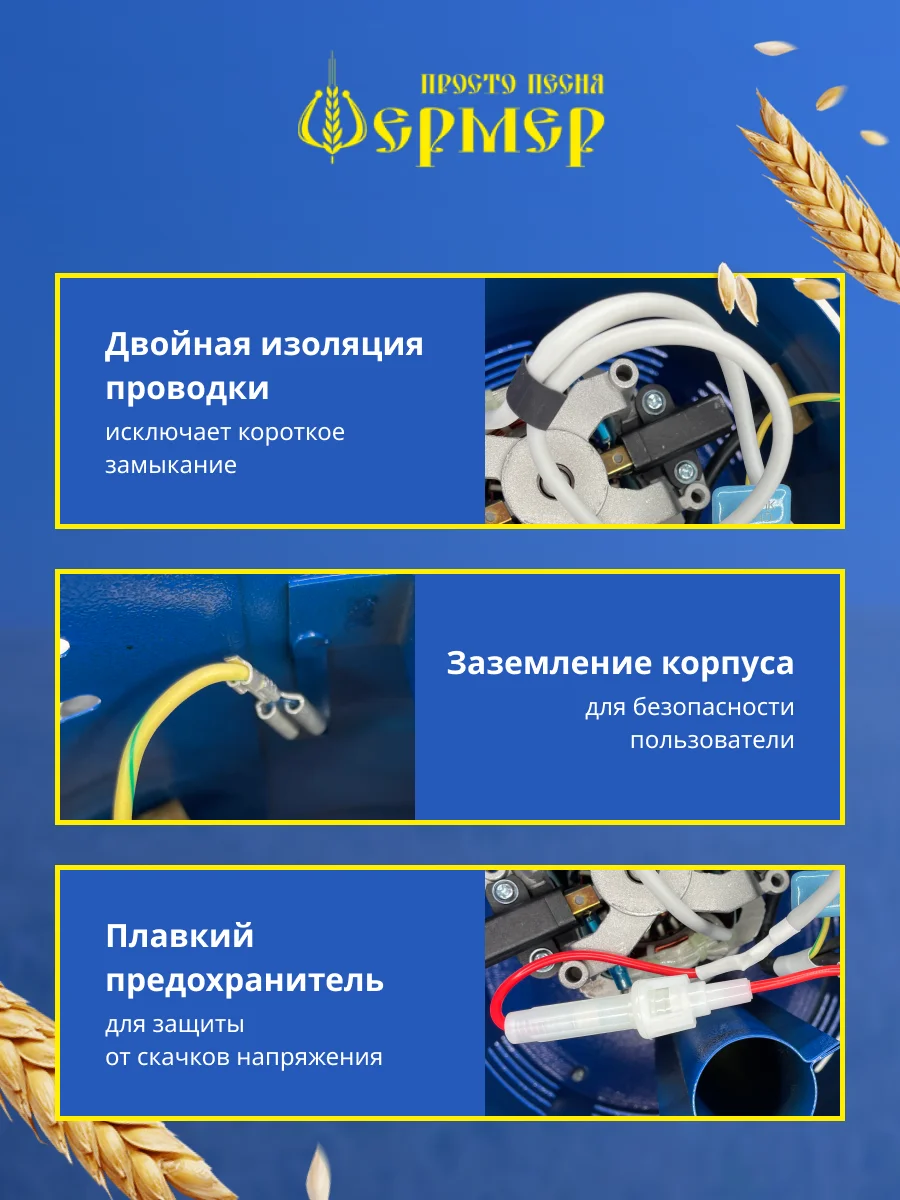 ПРОСТО ПЕСНЯ
ФЕРМЕР

Двойная изоляция проводки

исключает короткое замыкание

Заземление корпуса

для безопасности пользователи

Плавкий предохранитель

для защиты от скачков напряжения